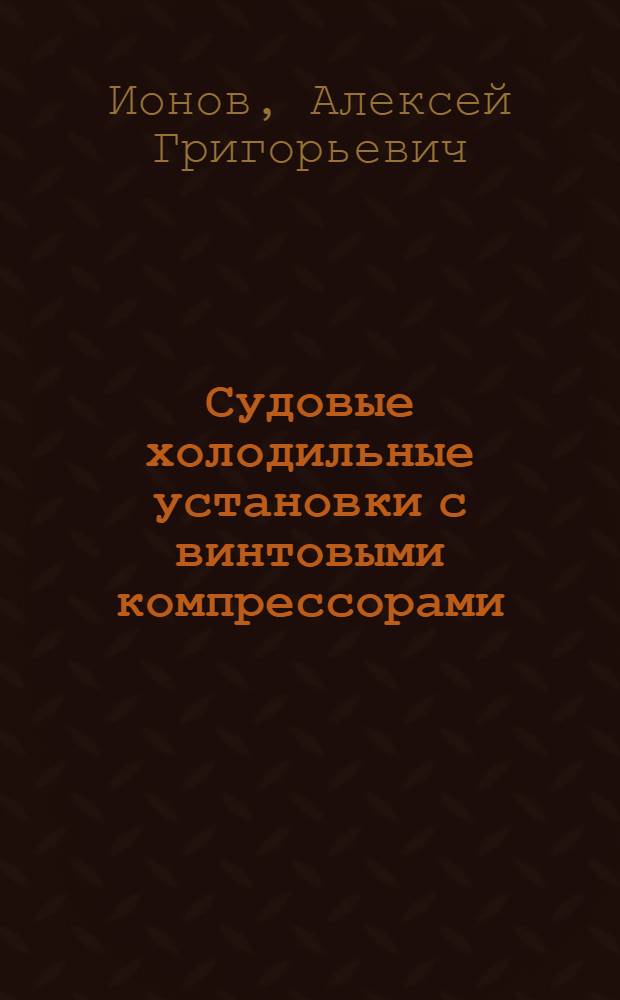 Ионов, Алексей Григорьевич

Судовые холодильные установки с винтовыми компрессорами